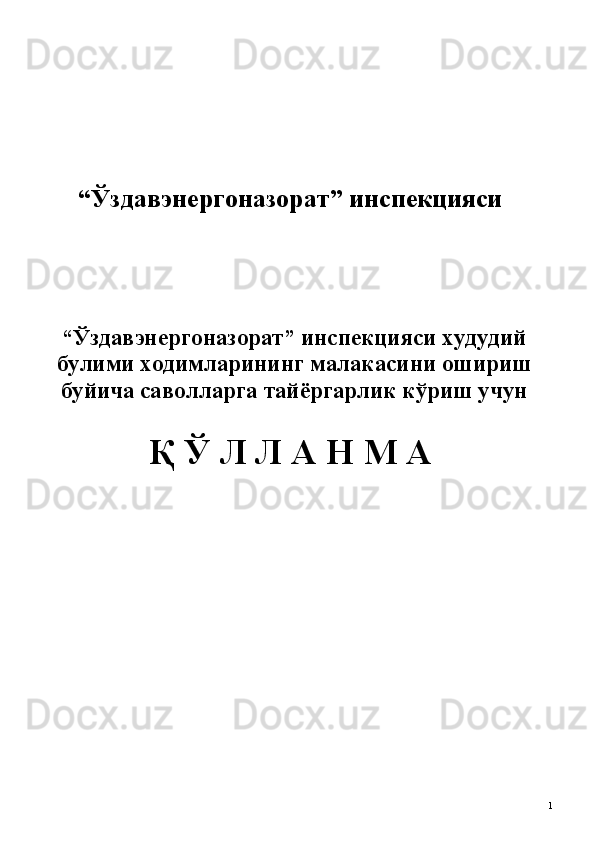 "Ўздавэнергоназорат" инспекцияси

"Ўздавэнергоназорат" инспекцияси худудий булими ходимларининг малакасини ошириш буйича саволларга тайёргарлик кўриш учун

Қ Ў Л Л А Н М А

1

Docx.uz